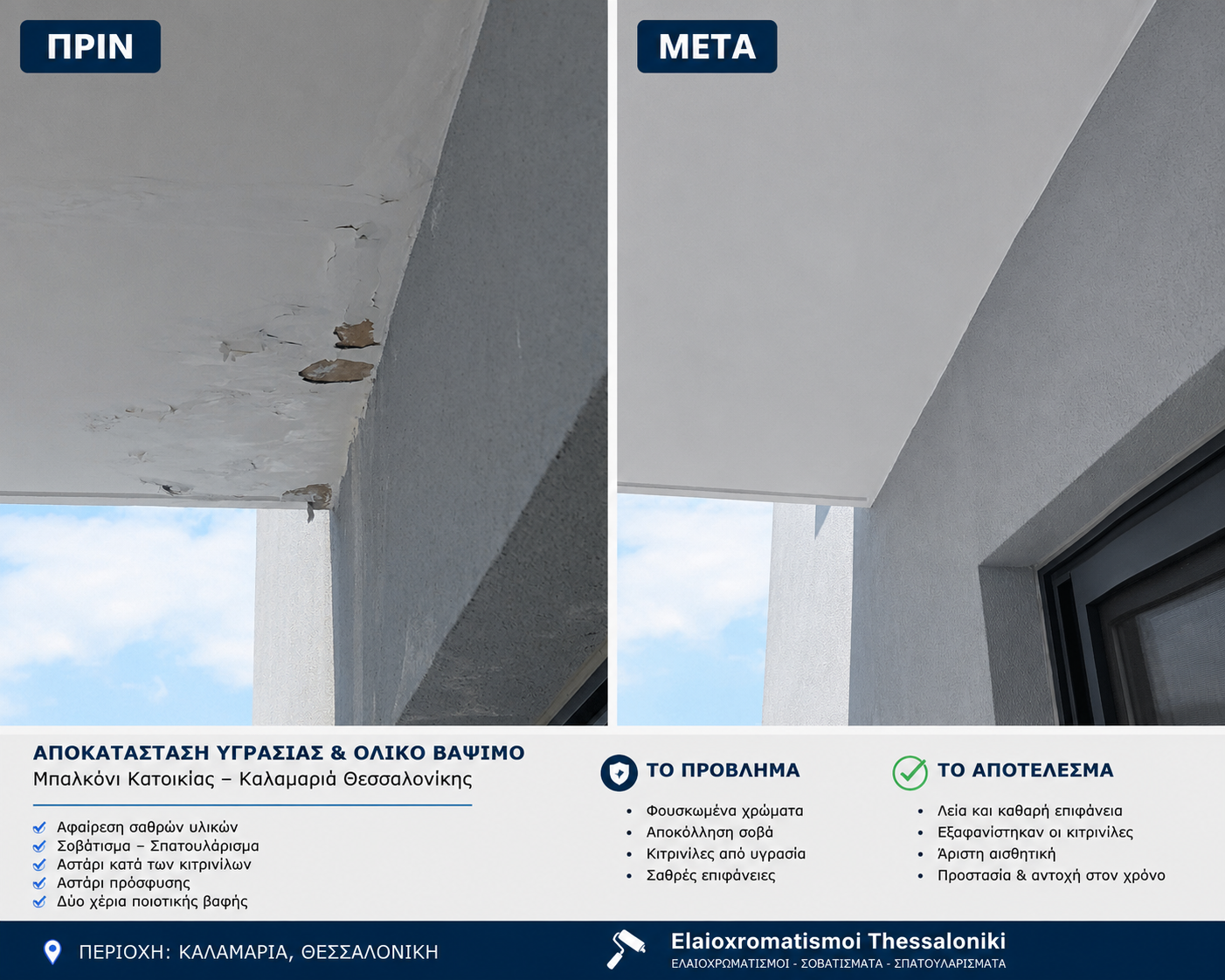 ΠΡΙΝ

ΜΕΤΑ

ΑΠΟΚΑΤΑΣΤΑΣΗ ΥΓΡΑΣΙΑΣ & ΟΛΙΚΟ ΒΑΨΙΜΟ
Μπαλκόνι Κατοικίας – Καλαμαριά Θεσσαλονίκης

Αφαίρεση σαθρών υλικών
Σοβάτισμα – Σπατουλάρισμα
Αστάρι κατά των κιτρινίλων
Αστάρι πρόσφυσης
Δύο χέρια ποιοτικής βαφής

ΤΟ ΠΡΟΒΛΗΜΑ
• Φουσκωμένα χρώματα
• Αποκόλληση σοβά
• Κιτρινίλες από υγρασία
• Σαθρές επιφάνειες

ΤΟ ΑΠΟΤΕΛΕΣΜΑ
• Λεία και καθαρή επιφάνεια
• Εξαφανίστηκαν οι κιτρινίλες
• Άριστη αισθητική
• Προστασία & αντοχή στον χρόνο

ΠΕΡΙΟΧΗ: ΚΑΛΑΜΑΡΙΑ, ΘΕΣΣΑΛΟΝΙΚΗ

Elaioxromatismoi Thessaloniki
ΕΛΑΙΟΧΡΩΜΑΤΙΣΜΟΙ - ΣΟΒΑΤΙΣΜΑΤΑ - ΣΠΑΤΟΥΛΑΡΙΣΜΑΤΑ